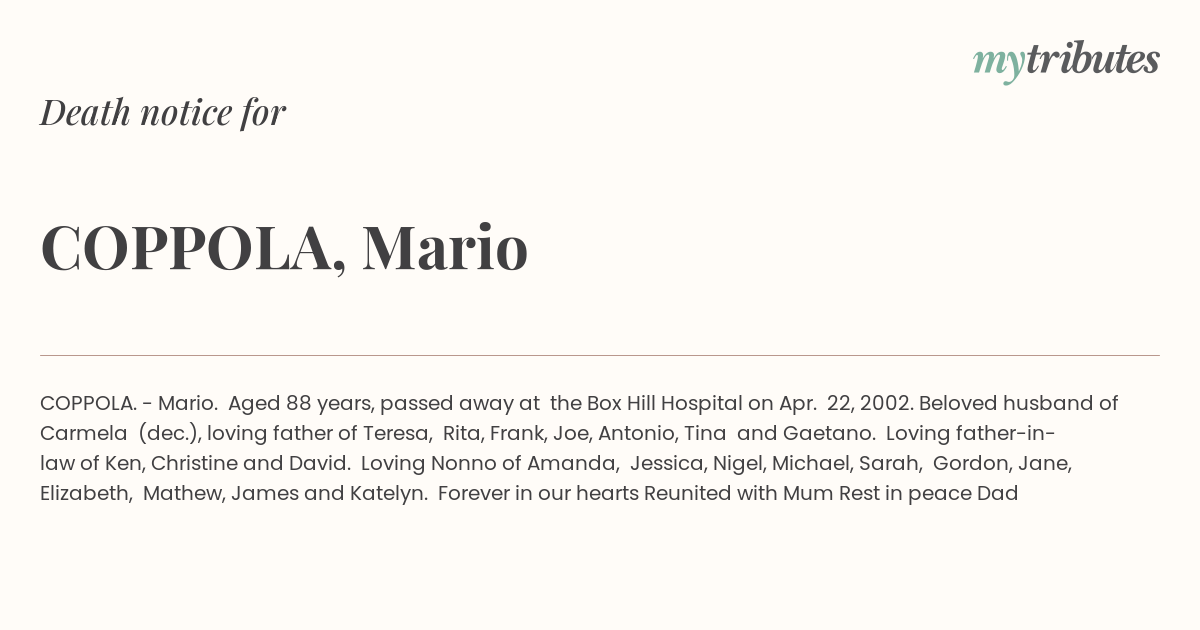 mytributes

Death notice for

COPPOLA, Mario

COPPOLA. - Mario. Aged 88 years, passed away at the Box Hill Hospital on Apr. 22, 2002. Beloved husband of Carmela (dec.), loving father of Teresa, Rita, Frank, Joe, Antonio, Tina and Gaetano. Loving father-in-law of Ken, Christine and David. Loving Nonno of Amanda, Jessica, Nigel, Michael, Sarah, Gordon, Jane, Elizabeth, Mathew, James and Katelyn. Forever in our hearts Reunited with Mum Rest in peace Dad